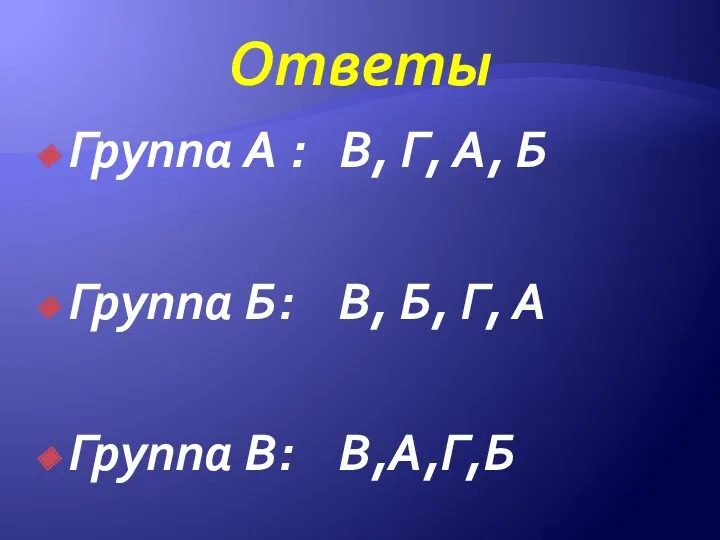 Ответы

Группа А : В, Г, А, Б

Группа Б: В, Б, Г, А

Группа В: В,А,Г,Б